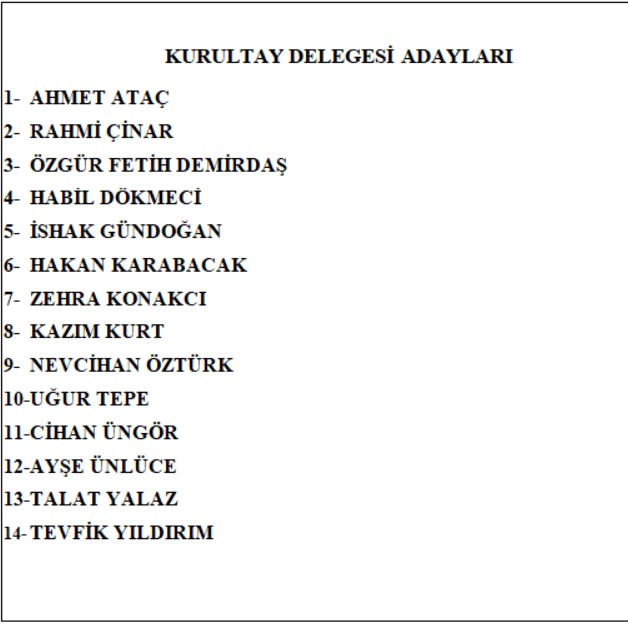 KURULTAY DELEGESİ ADAYLARI

1- AHMET ATAÇ
2- RAHMİ ÇİNAR
3- ÖZGÜR FETİH DEMİRDAŞ
4- HABİL DÖKMECİ
5- İSHAK GÜNDOĞAN
6- HAKAN KARABACAK
7- ZEHRA KONAKCI
8- KAZIM KURT
9- NEVCİHAN ÖZTÜRK
10-UĞUR TEPE
11-CİHAN ÜNGÖR
12-AYŞE ÜNLÜCE
13-TALAT YALAZ
14-TEVFİK YILDIRIM